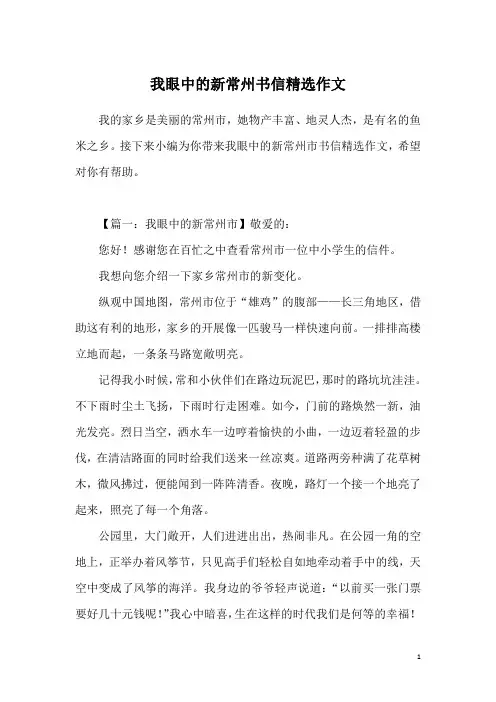 我眼中的新常州书信精选作文

我的家乡是美丽的常州市，她物产丰富、地灵人杰，是有名的鱼米之乡。接下来小编为你带来我眼中的新常州市书信精选作文，希望对你有帮助。

【篇一：我眼中的新常州市】敬爱的：

您好！感谢您在百忙之中查看常州市一位中小学生的信件。

我想向您介绍一下家乡常州市的新变化。

纵观中国地图，常州市位于“雄鸡”的腹部——长三角地区，借助这有利的地形，家乡的开展像一匹骏马一样快速向前。一排排高楼立地而起，一条条马路宽敞明亮。

记得我小时候，常和小伙伴们在路边玩泥巴，那时的路坑坑洼洼。不下雨时尘土飞扬，下雨时行走困难。如今，门前的路焕然一新，油光发亮。烈日当空，洒水车一边哼着愉快的小曲，一边迈着轻盈的步伐，在清洁路面的同时给我们送来一丝凉爽。道路两旁种满了花草树木，微风拂过，便能闻到一阵阵清香。夜晚，路灯一个接一个地亮了起来，照亮了每一个角落。

公园里，大门敞开，人们进进出出，热闹非凡。在公园一角的空地上，正举办着风筝节，只见高手们轻松自如地牵动着手中的线，天空中变成了风筝的海洋。我身边的爷爷轻声说道：“以前买一张门票要好几十元钱呢！”我心中暗喜，生在这样的时代我们是何等的幸福！

1